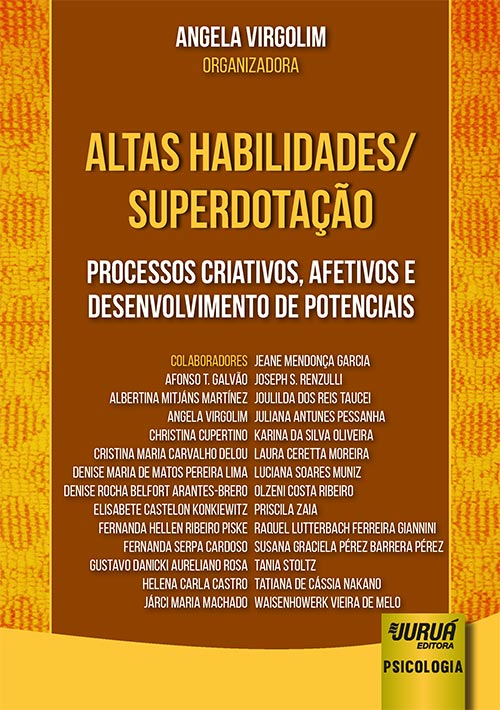 ANGELA VIRGOLIM
ORGANIZADORA

ALTAS HABILIDADES/ SUPERDOTAÇÃO

PROCESSOS CRIATIVOS, AFETIVOS E DESENVOLVIMENTO DE POTENCIAIS

COLABORADORES
AFONSO T. GALVÃO
ALBERTINA MITJÁNS MARTÍNEZ
ANGELA VIRGOLIM
CHRISTINA CUPERTINO
CRISTINA MARIA CARVALHO DELOU
DENISE MARIA DE MATOS PEREIRA LIMA
DENISE ROCHA BELFORT ARANTES-BRERO
ELISABETE CASTELON KONKIEWITZ
FERNANDA HELLEN RIBEIRO PISKE
FERNANDA SERPA CARDOSO
GUSTAVO DANICKI AURELIANO ROSA
HELENA CARLA CASTRO
JÁRCI MARIA MACHADO

JEANE MENDONÇA GARCIA
JOSEPH S. RENZULLI
JOULILDA DOS REIS TAUCEI
JULIANA ANTUNES PESSANHA
KARINA DA SILVA OLIVEIRA
LAURA CERETTA MOREIRA
LUCIANA SOARES MUNIZ
OLZENI COSTA RIBEIRO
PRISCILA ZAIA
RAQUEL LUTTERBACH FERREIRA GIANNINI
SUSANA GRACIELA PÉREZ BARRERA PÉREZ
TANIA STOLTZ
TATIANA DE CÁSSIA NAKANO
WAISENHOWERK VIEIRA DE MELO

JURUÁ EDITORA
PSICOLOGIA